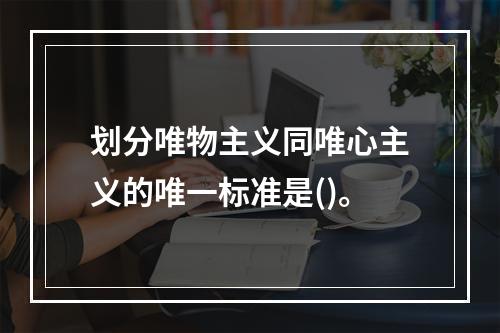 划分唯物主义同唯心主义的唯一标准是()。